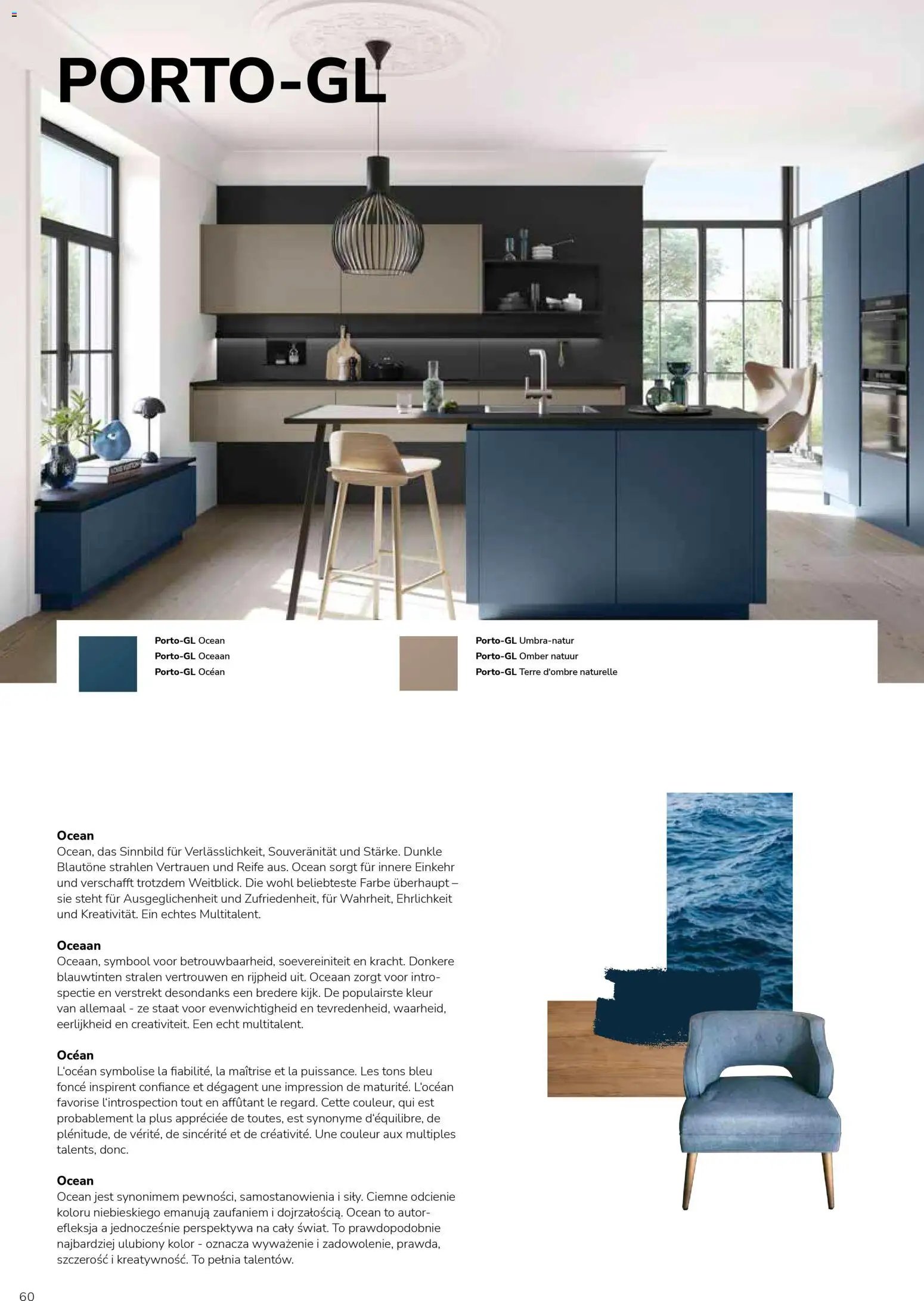 PORTO-GL

Porto-GL Ocean
Porto-GL Oceaan
Porto-GL Océan

Porto-GL Umbra-natur
Porto-GL Omber natuur
Porto-GL Terre d'ombre naturelle

Ocean
Ocean, das Sinnbild für Verlässlichkeit, Souveränität und Stärke. Dunkle Blautöne strahlen Vertrauen und Reife aus. Ocean sorgt für innere Einkehr und verschafft trotzdem Weitblick. Die wohl beliebteste Farbe überhaupt – sie steht für Ausgeglichenheit und Zufriedenheit, für Wahrheit, Ehrlichkeit und Kreativität. Ein echtes Multitalent.

Oceaan
Oceaan, symbool voor betrouwbaarheid, soevereiniteit en kracht. Donkere blauwtinten stralen vertrouwen en rijpheid uit. Oceaan zorgt voor introspectie en verstrekt desondanks een bredere kijk. De populairste kleur van allemaal - ze staat voor evenwichtigheid en tevredenheid, waarheid, eerlijkheid en creativiteit. Een echt multitalent.

Océan
L'océan symbolise la fiabilité, la maîtrise et la puissance. Les tons bleu foncé inspirent confiance et dégagent une impression de maturité. L'océan favorise l'introspection tout en affûtant le regard. Cette couleur, qui est probablement la plus appréciée de toutes, est synonyme d'équilibre, de plénitude, de vérité, de sincérité et de créativité. Une couleur aux multiples talents, donc.

Ocean
Ocean jest synonimem pewności, samostanowienia i siły. Ciemne odcienie koloru niebieskiego emanują zaufaniem i dojrzałością. Ocean to autorefleksja a jednocześnie perspektywa na cały świat. To prawdopodobnie najbardziej ulubiony kolor - oznacza wyważenie i zadowolenie, prawda, szczerość i kreatywność. To pełnia talentów.

60